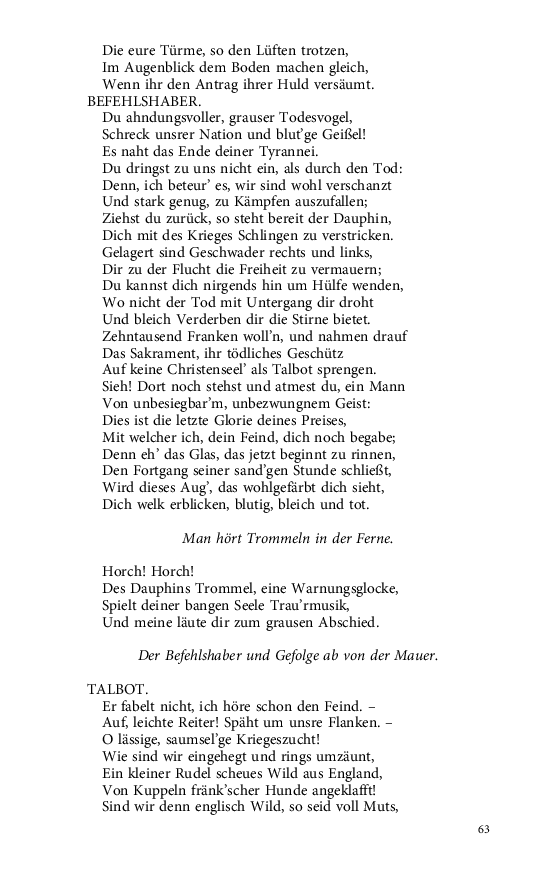 Die eure Türme, so den Lüften trotzen,
Im Augenblick dem Boden machen gleich,
Wenn ihr den Antrag ihrer Huld versäumt.
BEFEHLSHABER.
Du ahndungsvoller, grauser Todesvogel,
Schreck unsrer Nation und blut'ge Geißel!
Es naht das Ende deiner Tyrannei.
Du dringst zu uns nicht ein, als durch den Tod:
Denn, ich beteur' es, wir sind wohl verschanzt
Und stark genug, zu Kämpfen auszufallen;
Ziehst du zurück, so steht bereit der Dauphin,
Dich mit des Krieges Schlingen zu verstricken.
Gelagert sind Geschwader rechts und links,
Dir zu der Flucht die Freiheit zu vermauern;
Du kannst dich nirgends hin um Hülfe wenden,
Wo nicht der Tod mit Untergang dir droht
Und bleich Verderben dir die Stirne bietet.
Zehntausend Franken woll'n, und nahmen drauf
Das Sakrament, ihr tödliches Geschütz
Auf keine Christenseel' als Talbot sprengen.
Sieh! Dort noch stehst und atmest du, ein Mann
Von unbesiegbar'm, unbezwungnem Geist:
Dies ist die letzte Glorie deines Preises,
Mit welcher ich, dein Feind, dich noch begabe;
Denn eh' das Glas, das jetzt beginnt zu rinnen,
Den Fortgang seiner sand'gen Stunde schließt,
Wird dieses Aug', das wohlgefärbt dich sieht,
Dich welk erblicken, blutig, bleich und tot.

Man hört Trommeln in der Ferne.

Horch! Horch!
Des Dauphins Trommel, eine Warnungsglocke,
Spielt deiner bangen Seele Trau'rmusik,
Und meine läute dir zum grausen Abschied.

Der Befehlshaber und Gefolge ab von der Mauer.

TALBOT.
Er fabelt nicht, ich höre schon den Feind. –
Auf, leichte Reiter! Späht um unsre Flanken. –
O lässige, saumsel'ge Kriegeszucht!
Wie sind wir eingehegt und rings umzäunt,
Ein kleiner Rudel scheues Wild aus England,
Von Kuppeln fränk'scher Hunde angeklafft!
Sind wir denn englisch Wild, so seid voll Muts,

63